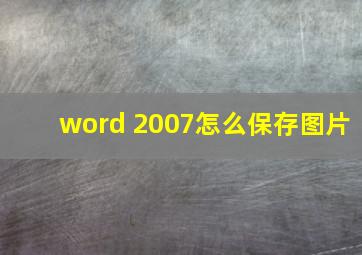 word 2007怎么保存图片